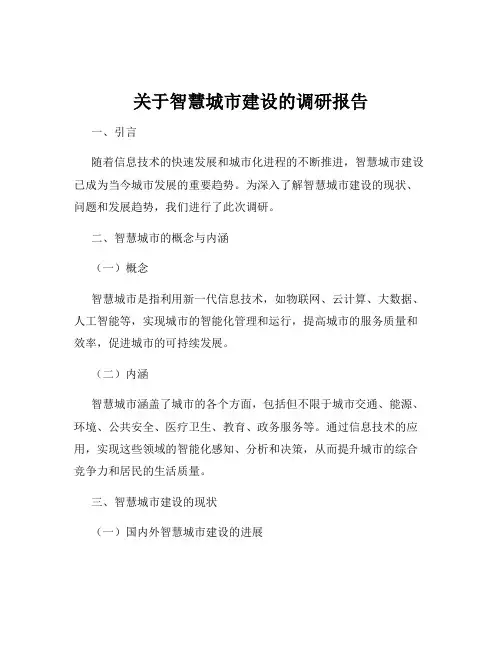 关于智慧城市建设的调研报告

一、引言

随着信息技术的快速发展和城市化进程的不断推进，智慧城市建设已成为当今城市发展的重要趋势。为深入了解智慧城市建设的现状、问题和发展趋势，我们进行了此次调研。

二、智慧城市的概念与内涵

（一）概念

智慧城市是指利用新一代信息技术，如物联网、云计算、大数据、人工智能等，实现城市的智能化管理和运行，提高城市的服务质量和效率，促进城市的可持续发展。

（二）内涵

智慧城市涵盖了城市的各个方面，包括但不限于城市交通、能源、环境、公共安全、医疗卫生、教育、政务服务等。通过信息技术的应用，实现这些领域的智能化感知、分析和决策，从而提升城市的综合竞争力和居民的生活质量。

三、智慧城市建设的现状

（一）国内外智慧城市建设的进展